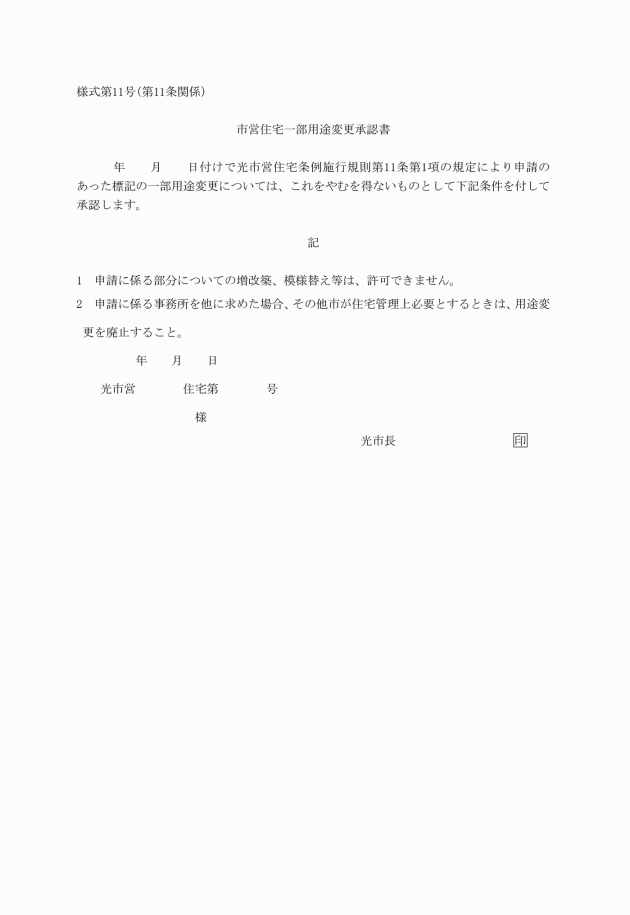 様式第11号(第11条関係)

市営住宅一部用途変更承認書

年　　月　　日付けで光市営住宅条例施行規則第11条第1項の規定により申請のあった標記の一部用途変更については、これをやむを得ないものとして下記条件を付して承認します。

記

1　申請に係る部分についての増改築、模様替え等は、許可できません。

2　申請に係る事務所を他に求めた場合、その他市が住宅管理上必要とするときは、用途変更を廃止すること。

年　　月　　日

光市営　　　　住宅第　　　　号

様

光市長　　　　　　　　印